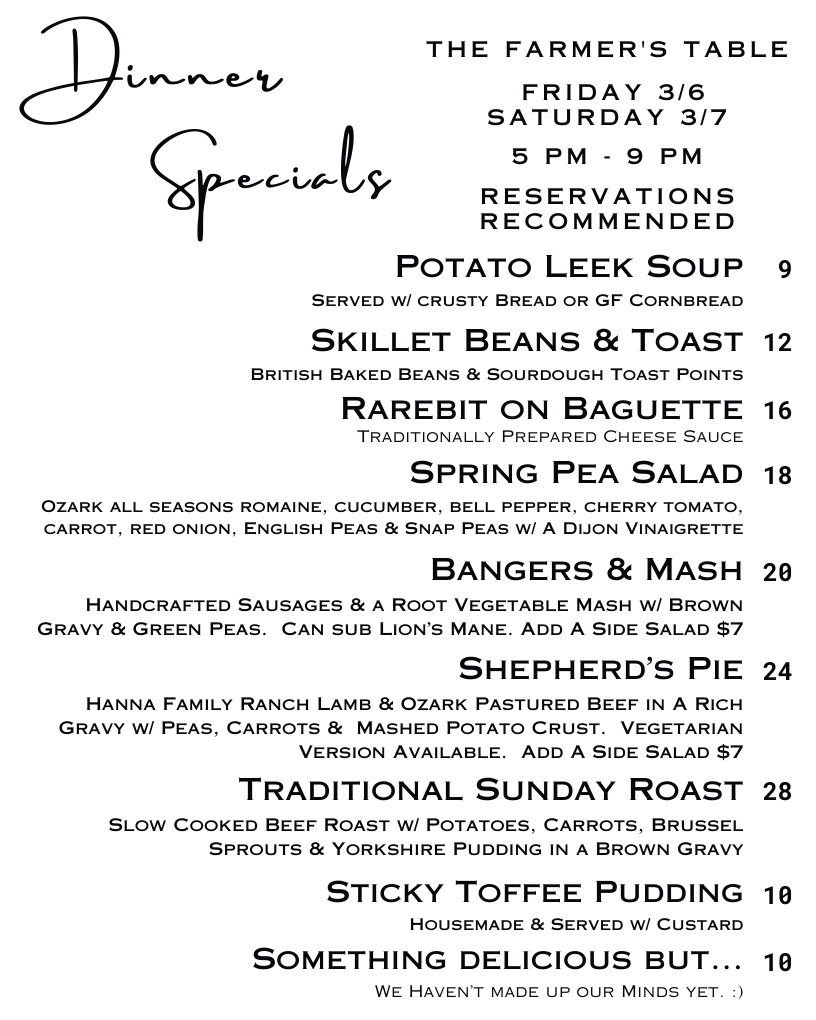 Dinner Specials

THE FARMER'S TABLE

FRIDAY 3/6
SATURDAY 3/7

5 PM - 9 PM

RESERVATIONS RECOMMENDED

Potato Leek Soup 9
Served w/ crusty Bread or GF Cornbread

Skillet Beans & Toast 12
British Baked Beans & Sourdough Toast Points

Rarebit on Baguette 16
Traditionally Prepared Cheese Sauce

Spring Pea Salad 18
Ozark all seasons romaine, cucumber, bell pepper, cherry tomato, carrot, red onion, English Peas & Snap Peas w/ A Dijon Vinaigrette

Bangers & Mash 20
Handcrafted Sausages & a Root Vegetable Mash w/ Brown Gravy & Green Peas. Can sub Lion's Mane. Add A Side Salad $7

Shepherd's Pie 24
Hanna Family Ranch Lamb & Ozark Pastured Beef in A Rich Gravy w/ Peas, Carrots & Mashed Potato Crust. Vegetarian Version Available. Add A Side Salad $7

Traditional Sunday Roast 28
Slow Cooked Beef Roast w/ Potatoes, Carrots, Brussel Sprouts & Yorkshire Pudding in a Brown Gravy

Sticky Toffee Pudding 10
Housemade & Served w/ Custard

Something delicious but... 10
We Haven't made up our Minds yet. :)